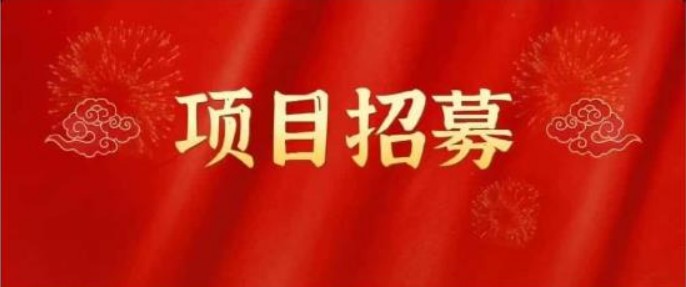 项目招募